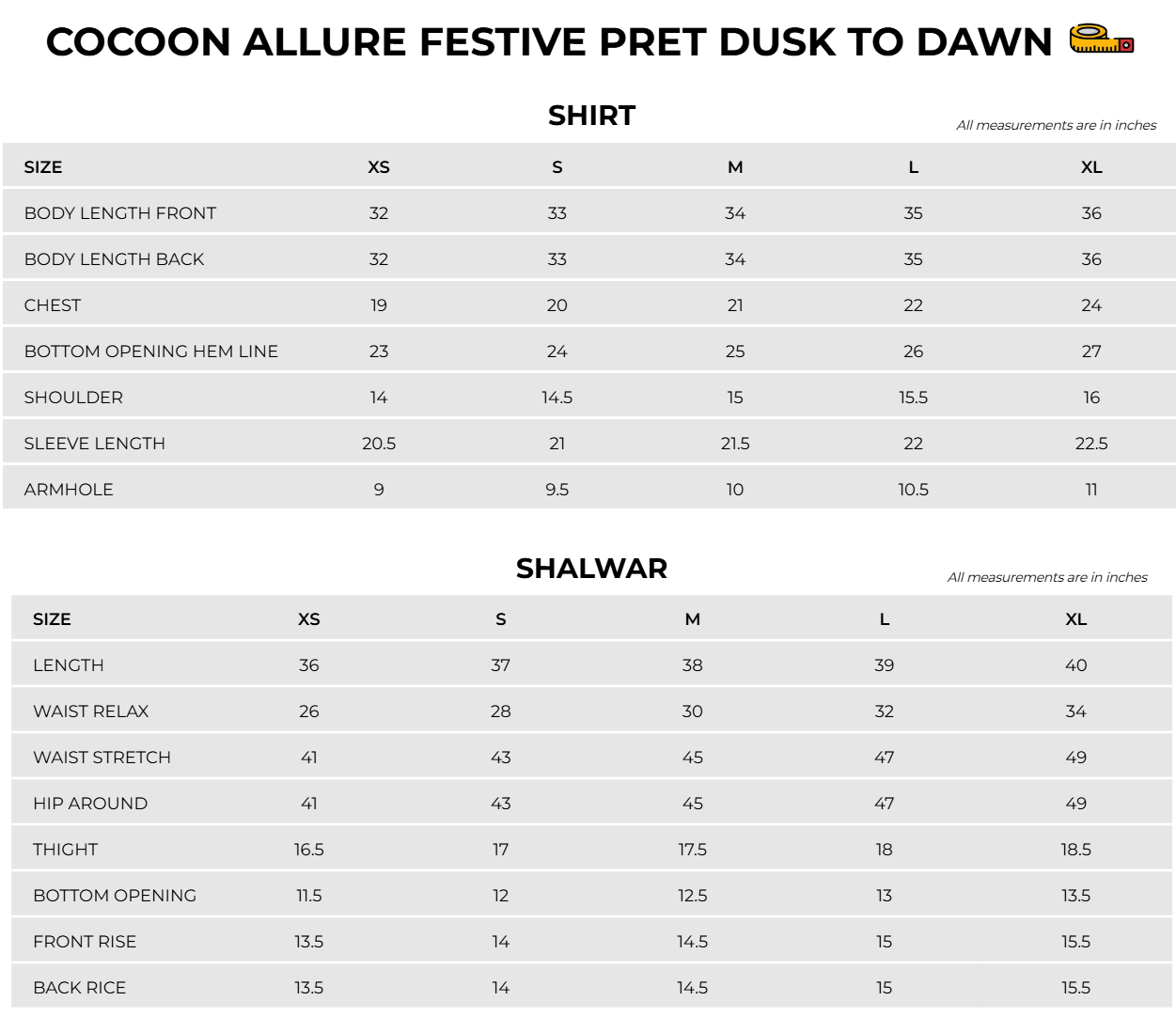 COCOON ALLURE FESTIVE PRET DUSK TO DAWN

SHIRT

All measurements are in inches

| SIZE | XS | S | M | L | XL |
|---|---|---|---|---|---|
| BODY LENGTH FRONT | 32 | 33 | 34 | 35 | 36 |
| BODY LENGTH BACK | 32 | 33 | 34 | 35 | 36 |
| CHEST | 19 | 20 | 21 | 22 | 24 |
| BOTTOM OPENING HEM LINE | 23 | 24 | 25 | 26 | 27 |
| SHOULDER | 14 | 14.5 | 15 | 15.5 | 16 |
| SLEEVE LENGTH | 20.5 | 21 | 21.5 | 22 | 22.5 |
| ARMHOLE | 9 | 9.5 | 10 | 10.5 | 11 |

SHALWAR

All measurements are in inches

| SIZE | XS | S | M | L | XL |
|---|---|---|---|---|---|
| LENGTH | 36 | 37 | 38 | 39 | 40 |
| WAIST RELAX | 26 | 28 | 30 | 32 | 34 |
| WAIST STRETCH | 41 | 43 | 45 | 47 | 49 |
| HIP AROUND | 41 | 43 | 45 | 47 | 49 |
| THIGHT | 16.5 | 17 | 17.5 | 18 | 18.5 |
| BOTTOM OPENING | 11.5 | 12 | 12.5 | 13 | 13.5 |
| FRONT RISE | 13.5 | 14 | 14.5 | 15 | 15.5 |
| BACK RICE | 13.5 | 14 | 14.5 | 15 | 15.5 |